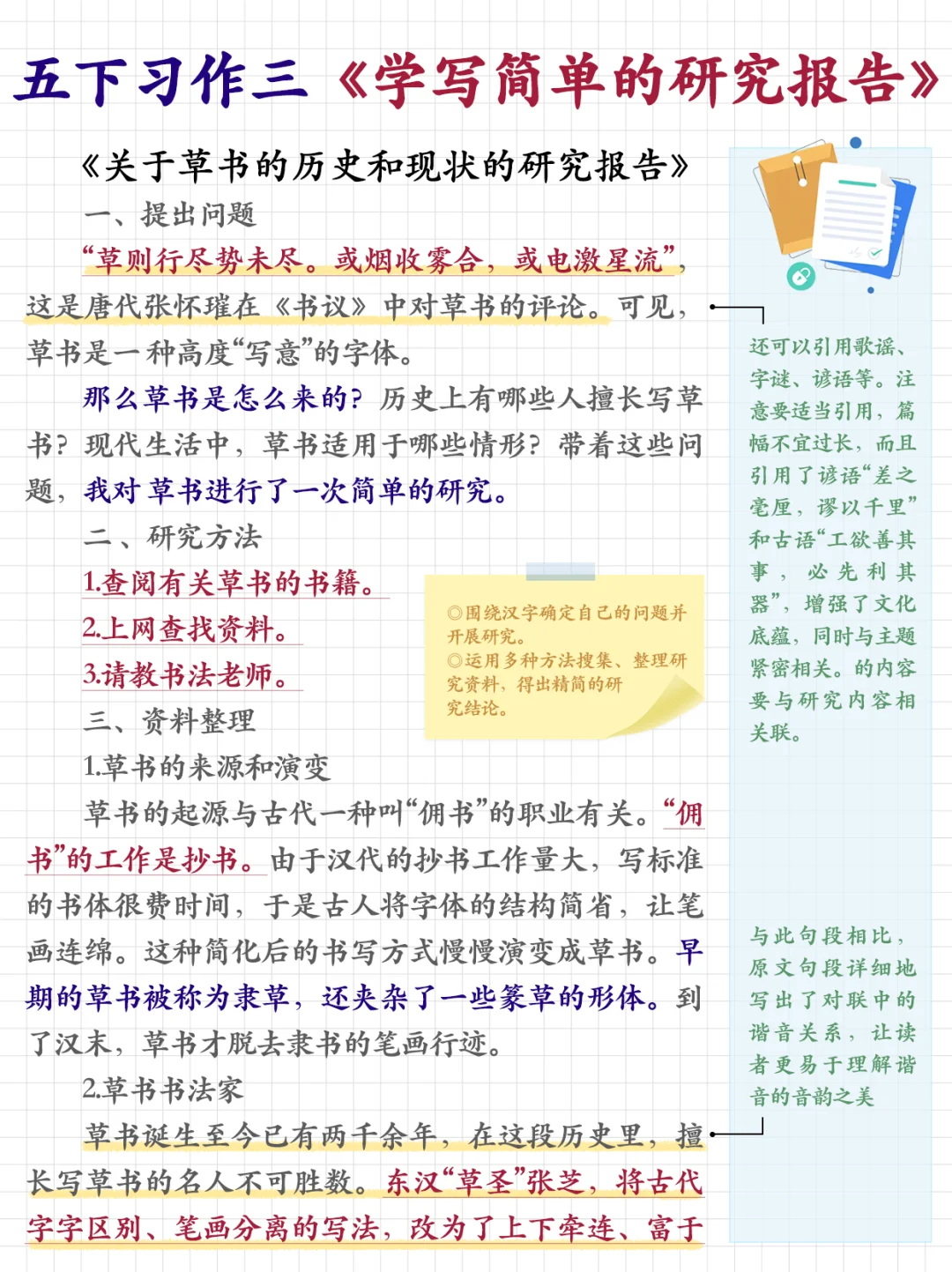 五下习作三《学写简单的研究报告》

《关于草书的历史和现状的研究报告》

一、提出问题

“草则行尽势未尽。或烟收雾合，或电激星流”，这是唐代张怀瓘在《书议》中对草书的评论。可见，草书是一种高度“写意”的字体。

那么草书是怎么来的？历史上有哪些人擅长写草书？现代生活中，草书适用于哪些情形？带着这些问题，我对草书进行了一次简单的研究。

二、研究方法

1.查阅有关草书的书籍。

2.上网查找资料。

3.请教书法老师。

三、资料整理

1.草书的来源和演变

草书的起源与古代一种叫“佣书”的职业有关。“佣书”的工作是抄书。由于汉代的抄书工作量大，写标准的书体很费时间，于是古人将字体的结构简省，让笔画连绵。这种简化后的书写方式慢慢演变成草书。早期的草书被称为隶草，还夹杂了一些篆草的形体。到了汉末，草书才脱去隶书的笔画行迹。

2.草书书法家

草书诞生至今已有两千余年，在这段历史里，擅长写草书的名人不可胜数。东汉“草圣”张芝，将古代字字区别、笔画分离的写法，改为了上下牵连、富于

◎围绕汉字确定自己的问题并开展研究。
◎运用多种方法搜集、整理研究资料，得出精简的研究结论。

还可以引用歌谣、字谜、谚语等。注意要适当引用，篇幅不宜过长，而且引用了谚语“差之毫厘，谬以千里”和古语“工欲善其事，必先利其器”，增强了文化底蕴，同时与主题紧密相关。的内容要与研究内容相关联。

与此句段相比，原文句段详细地写出了对联中的谐音关系，让读者更易于理解谐音的音韵之美